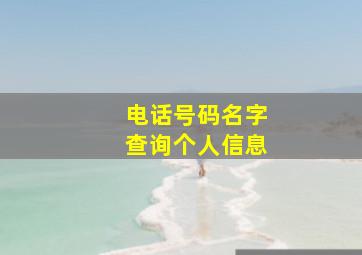 电话号码名字
查询个人信息